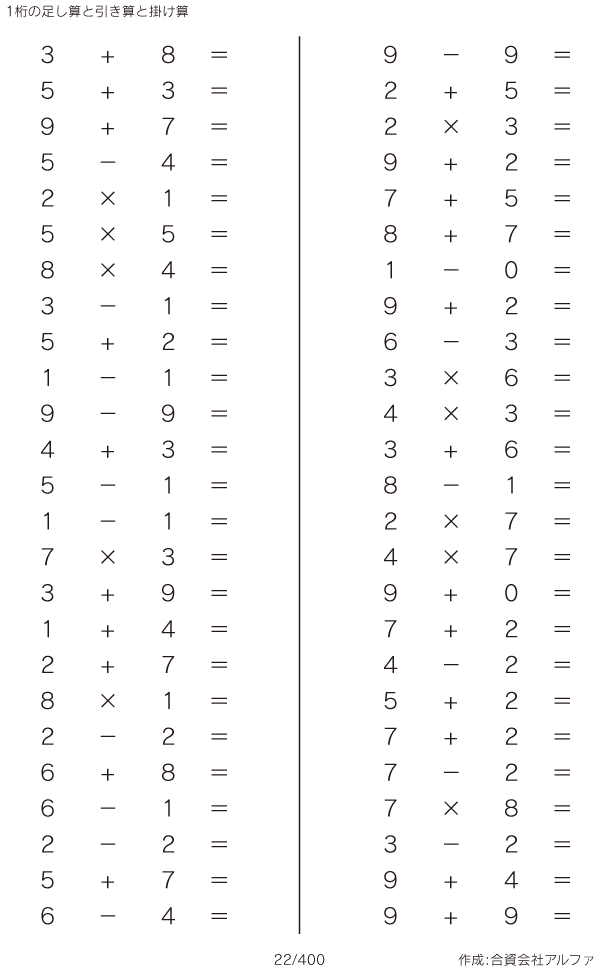 1桁の足し算と引き算と掛け算

$3 + 8 =$
$5 + 3 =$
$9 + 7 =$
$5 - 4 =$
$2 \times 1 =$
$5 \times 5 =$
$8 \times 4 =$
$3 - 1 =$
$5 + 2 =$
$1 - 1 =$
$9 - 9 =$
$4 + 3 =$
$5 - 1 =$
$1 - 1 =$
$7 \times 3 =$
$3 + 9 =$
$1 + 4 =$
$2 + 7 =$
$8 \times 1 =$
$2 - 2 =$
$6 + 8 =$
$6 - 1 =$
$2 - 2 =$
$5 + 7 =$
$6 - 4 =$

$9 - 9 =$
$2 + 5 =$
$2 \times 3 =$
$9 + 2 =$
$7 + 5 =$
$8 + 7 =$
$1 - 0 =$
$9 + 2 =$
$6 - 3 =$
$3 \times 6 =$
$4 \times 3 =$
$3 + 6 =$
$8 - 1 =$
$2 \times 7 =$
$4 \times 7 =$
$9 + 0 =$
$7 + 2 =$
$4 - 2 =$
$5 + 2 =$
$7 + 2 =$
$7 - 2 =$
$7 \times 8 =$
$3 - 2 =$
$9 + 4 =$
$9 + 9 =$

22/400

作成:合資会社アルファ